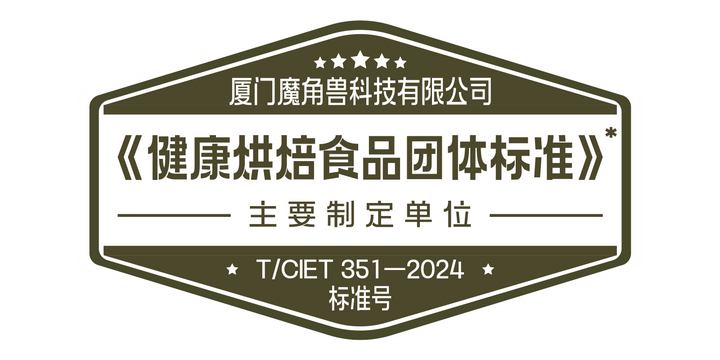 ★★★★★
厦门魔角兽科技有限公司

《健康烘焙食品团体标准》*

主要制定单位

★ T/CIET 351—2024 ★
标准号